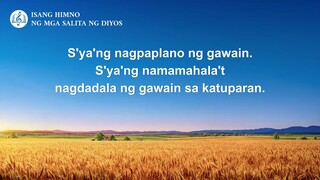 ISANG HIMNO
NG MGA SALITA NG DIYOS

S'ya'ng nagpaplano ng gawain.
S'ya'ng namamahala't
nagdadala ng gawain sa katuparan.